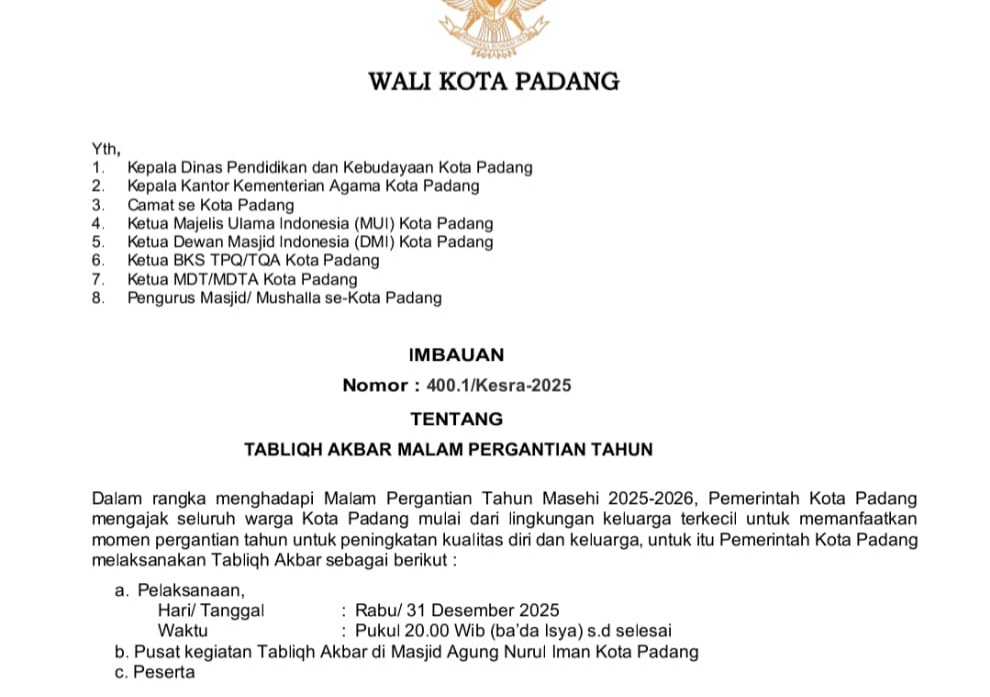 WALI KOTA PADANG

Yth,
1. Kepala Dinas Pendidikan dan Kebudayaan Kota Padang
2. Kepala Kantor Kementerian Agama Kota Padang
3. Camat se Kota Padang
4. Ketua Majelis Ulama Indonesia (MUI) Kota Padang
5. Ketua Dewan Masjid Indonesia (DMI) Kota Padang
6. Ketua BKS TPQ/TQA Kota Padang
7. Ketua MDT/MDTA Kota Padang
8. Pengurus Masjid/ Mushalla se-Kota Padang

IMBAUAN

Nomor : 400.1/Kesra-2025

TENTANG

TABLIQH AKBAR MALAM PERGANTIAN TAHUN

Dalam rangka menghadapi Malam Pergantian Tahun Masehi 2025-2026, Pemerintah Kota Padang mengajak seluruh warga Kota Padang mulai dari lingkungan keluarga terkecil untuk memanfaatkan momen pergantian tahun untuk peningkatan kualitas diri dan keluarga, untuk itu Pemerintah Kota Padang melaksanakan Tabliqh Akbar sebagai berikut :

a. Pelaksanaan,
Hari/ Tanggal : Rabu/ 31 Desember 2025
Waktu : Pukul 20.00 Wib (ba'da Isya) s.d selesai
b. Pusat kegiatan Tabliqh Akbar di Masjid Agung Nurul Iman Kota Padang
c. Peserta